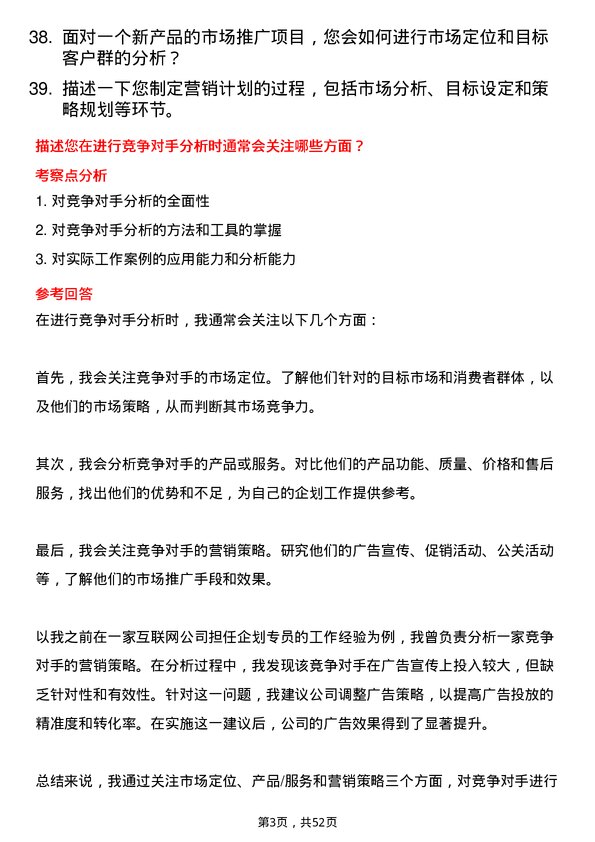 38. 面对一个新产品的市场推广项目，您会如何进行市场定位和目标客户群的分析？

39. 描述一下您制定营销计划的过程，包括市场分析、目标设定和策略规划等环节。

描述您在进行竞争对手分析时通常会关注哪些方面？

考察点分析

1. 对竞争对手分析的全面性

2. 对竞争对手分析的方法和工具的掌握

3. 对实际工作案例的应用能力和分析能力

参考回答

在进行竞争对手分析时，我通常会关注以下几个方面：

首先，我会关注竞争对手的市场定位。了解他们针对的目标市场和消费者群体，以及他们的市场策略，从而判断其市场竞争力。

其次，我会分析竞争对手的产品或服务。对比他们的产品功能、质量、价格和售后服务，找出他们的优势和不足，为自己的企划工作提供参考。

最后，我会关注竞争对手的营销策略。研究他们的广告宣传、促销活动、公关活动等，了解他们的市场推广手段和效果。

以我之前在一家互联网公司担任企划专员的工作经验为例，我曾负责分析一家竞争对手的营销策略。在分析过程中，我发现该竞争对手在广告宣传上投入较大，但缺乏针对性和有效性。针对这一问题，我建议公司调整广告策略，以提高广告投放的精准度和转化率。在实施这一建议后，公司的广告效果得到了显著提升。

总结来说，我通过关注市场定位、产品/服务和营销策略三个方面，对竞争对手进行

第3页，共52页